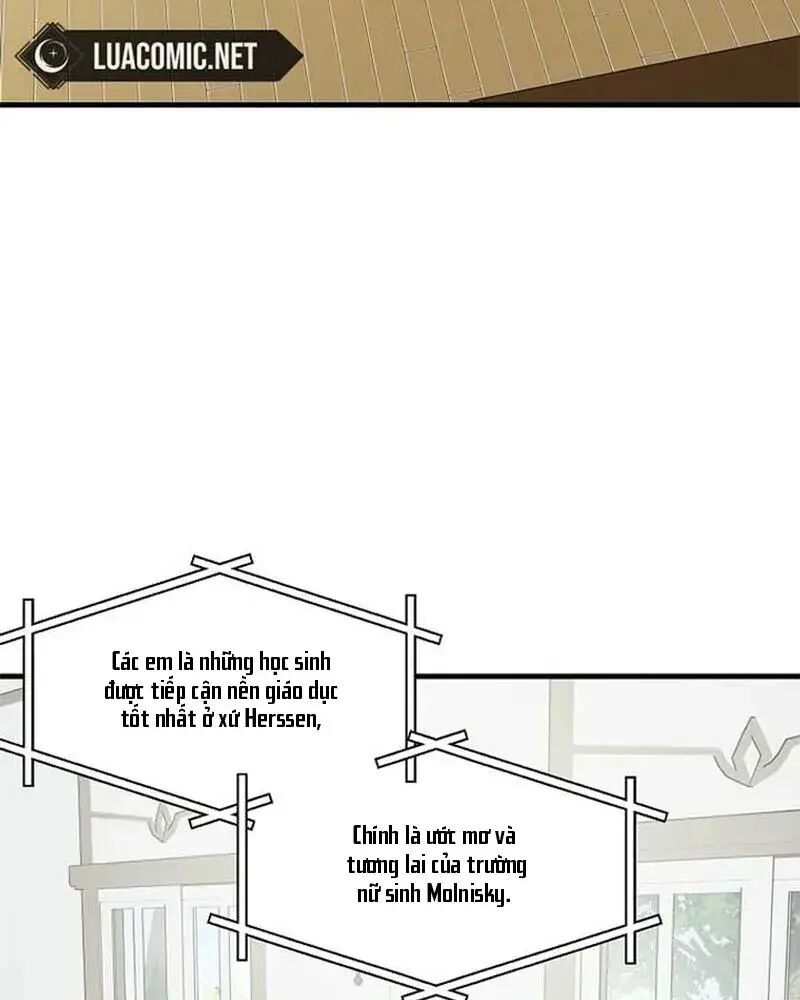 LUACOMIC.NET

Các em là những học sinh được tiếp cận nền giáo dục tốt nhất ở xứ Herssen,

Chính là ước mơ và tương lai của trường nữ sinh Molnisky.